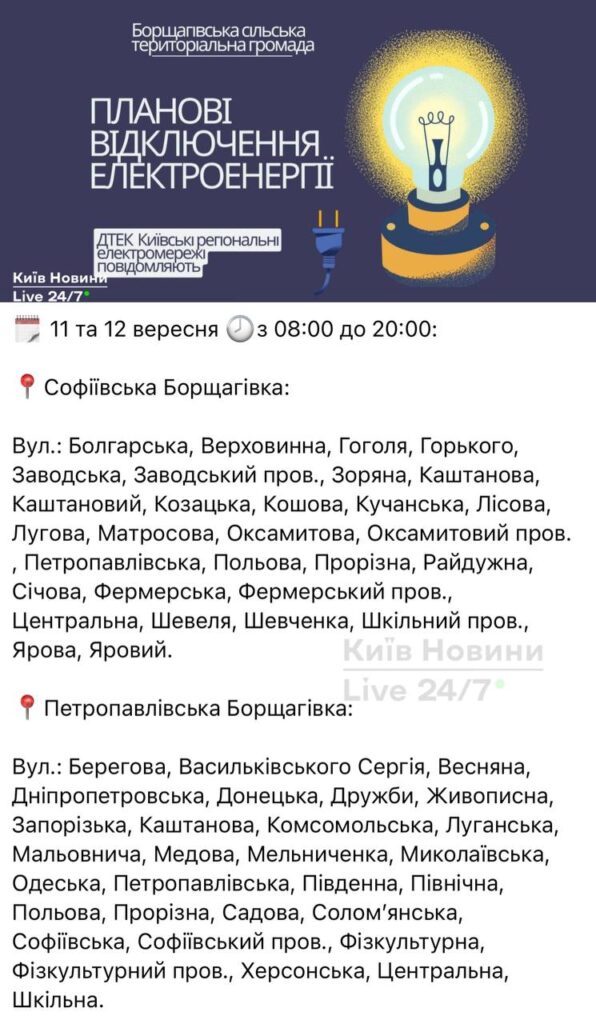 Борщагівська сільська територіальна громада

ПЛАНОВІ ВІДКЛЮЧЕННЯ ЕЛЕКТРОЕНЕРГІЇ

ДТЕК Київські регіональні електромережі повідомляють

Київ Новини Live 24/7

11 та 12 вересня з 08:00 до 20:00:

Софіївська Борщагівка:

Вул.: Болгарська, Верховинна, Гоголя, Горького, Заводська, Заводський пров., Зоряна, Каштанова, Каштановий, Козацька, Кошова, Кучанська, Лісова, Лугова, Матросова, Оксамитова, Оксамитовий пров. , Петропавлівська, Польова, Прорізна, Райдужна, Січова, Фермерська, Фермерський пров., Центральна, Шевеля, Шевченка, Шкільний пров., Ярова, Яровий.

Київ Новини Live 24/7

Петропавлівська Борщагівка:

Вул.: Берегова, Васильківського Сергія, Весняна, Дніпропетровська, Донецька, Дружби, Живописна, Запорізька, Каштанова, Комсомольська, Луганська, Мальовнича, Медова, Мельниченка, Миколаївська, Одеська, Петропавлівська, Південна, Північна, Польова, Прорізна, Садова, Солом'янська, Софіївська, Софіївський пров., Фізкультурна, Фізкультурний пров., Херсонська, Центральна, Шкільна.